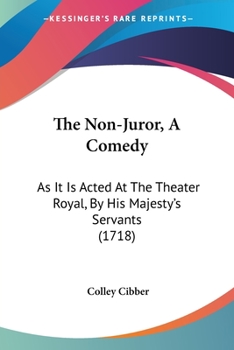 —KESSINGER'S RARE REPRINTS—

The Non-Juror, A Comedy

As It Is Acted At The Theater Royal, By His Majesty's Servants (1718)

Colley Cibber